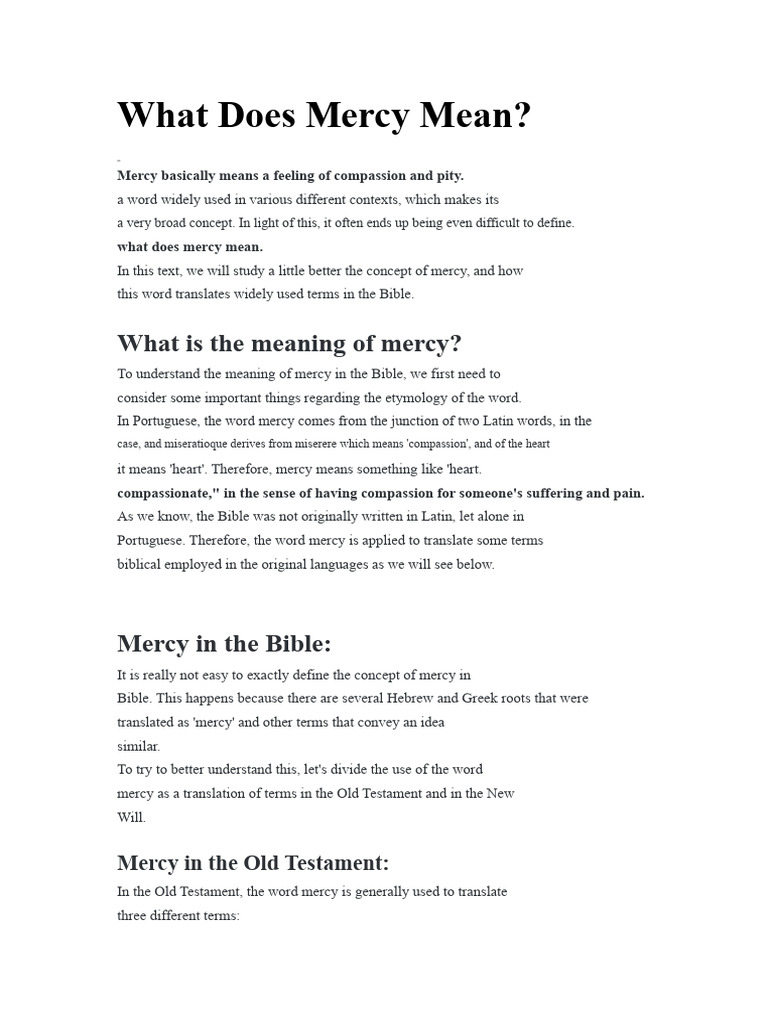 What Does Mercy Mean?

-

Mercy basically means a feeling of compassion and pity.

a word widely used in various different contexts, which makes its a very broad concept. In light of this, it often ends up being even difficult to define.

what does mercy mean.

In this text, we will study a little better the concept of mercy, and how this word translates widely used terms in the Bible.

What is the meaning of mercy?

To understand the meaning of mercy in the Bible, we first need to consider some important things regarding the etymology of the word.

In Portuguese, the word mercy comes from the junction of two Latin words, in the case, and miseratioque derives from miserere which means 'compassion', and of the heart it means 'heart'. Therefore, mercy means something like 'heart.

compassionate," in the sense of having compassion for someone's suffering and pain.

As we know, the Bible was not originally written in Latin, let alone in Portuguese. Therefore, the word mercy is applied to translate some terms biblical employed in the original languages as we will see below.

Mercy in the Bible:

It is really not easy to exactly define the concept of mercy in Bible. This happens because there are several Hebrew and Greek roots that were translated as 'mercy' and other terms that convey an idea similar.

To try to better understand this, let's divide the use of the word mercy as a translation of terms in the Old Testament and in the New Will.

Mercy in the Old Testament:

In the Old Testament, the word mercy is generally used to translate three different terms: